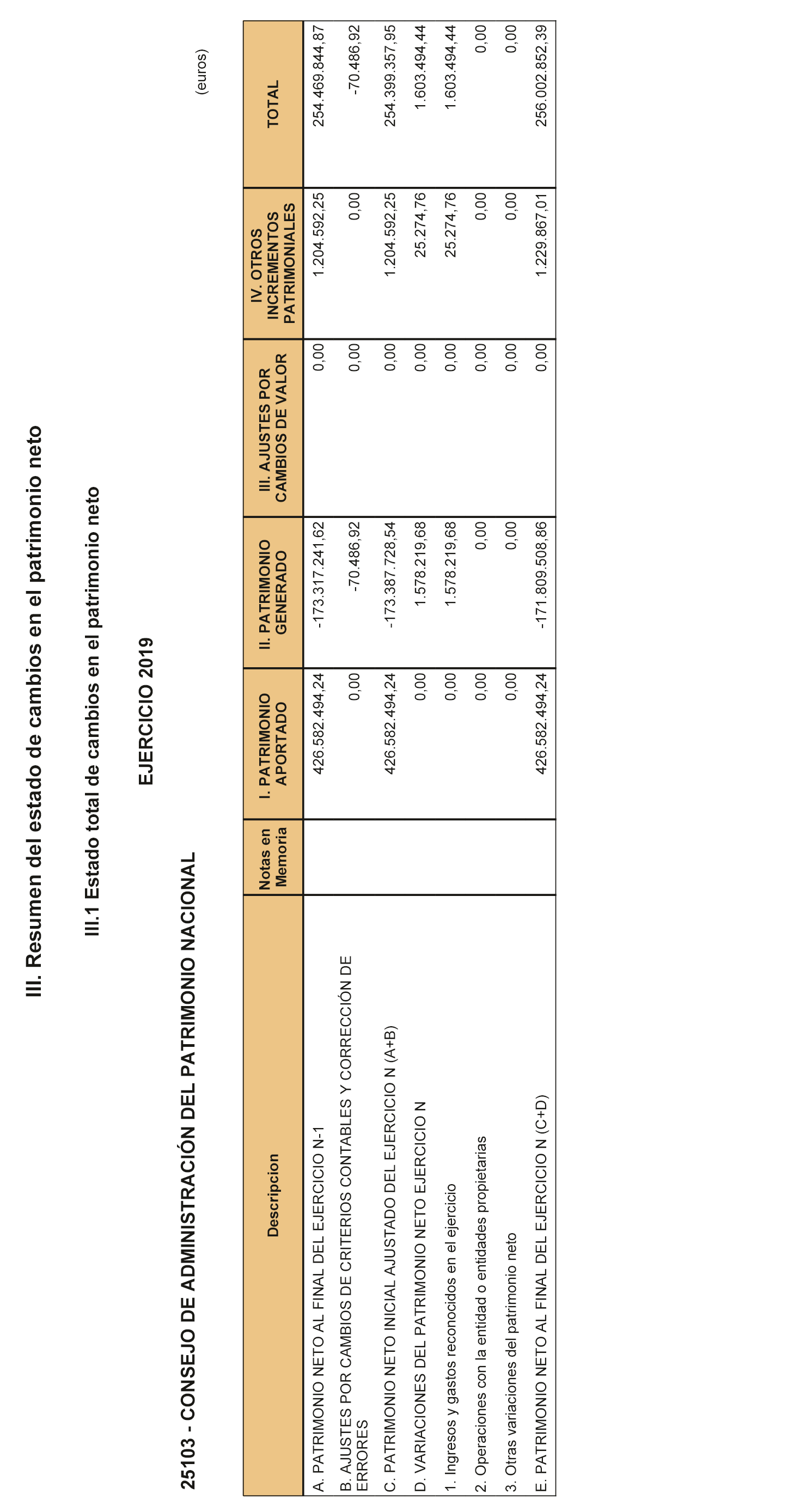 III. Resumen del estado de cambios en el patrimonio neto

III.1 Estado total de cambios en el patrimonio neto

EJERCICIO 2019

25103 - CONSEJO DE ADMINISTRACIÓN DEL PATRIMONIO NACIONAL

(euros)

| Descripcion | Notas en Memoria | I. PATRIMONIO APORTADO | II. PATRIMONIO GENERADO | III. AJUSTES POR CAMBIOS DE VALOR | IV. OTROS INCREMENTOS PATRIMONIALES | TOTAL |
|---|---|---|---|---|---|---|
| A. PATRIMONIO NETO AL FINAL DEL EJERCICIO N-1 | | 426.582.494,24 | -173.317.241,62 | 0,00 | 1.204.592,25 | 254.469.844,87 |
| B. AJUSTES POR CAMBIOS DE CRITERIOS CONTABLES Y CORRECCIÓN DE ERRORES | | 0,00 | -70.486,92 | 0,00 | 0,00 | -70.486,92 |
| C. PATRIMONIO NETO INICIAL AJUSTADO DEL EJERCICIO N (A+B) | | 426.582.494,24 | -173.387.728,54 | 0,00 | 1.204.592,25 | 254.399.357,95 |
| D. VARIACIONES DEL PATRIMONIO NETO EJERCICIO N | | 0,00 | 1.578.219,68 | 0,00 | 25.274,76 | 1.603.494,44 |
| 1. Ingresos y gastos reconocidos en el ejercicio | | 0,00 | 1.578.219,68 | 0,00 | 25.274,76 | 1.603.494,44 |
| 2. Operaciones con la entidad o entidades propietarias | | 0,00 | 0,00 | 0,00 | 0,00 | 0,00 |
| 3. Otras variaciones del patrimonio neto | | 0,00 | 0,00 | 0,00 | 0,00 | 0,00 |
| E. PATRIMONIO NETO AL FINAL DEL EJERCICIO N (C+D) | | 426.582.494,24 | -171.809.508,86 | 0,00 | 1.229.867,01 | 256.002.852,39 |